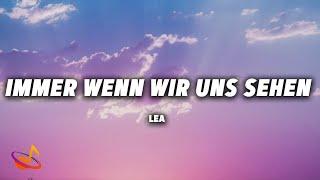 IMMER WENN WIR UNS SEHEN

LEA